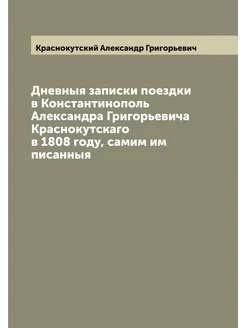 Краснокутский Александр Григорьевич

Дневныя записки поездки в Константинополь Александра Григорьевича Краснокутскаго в 1808 году, самим им писанныя